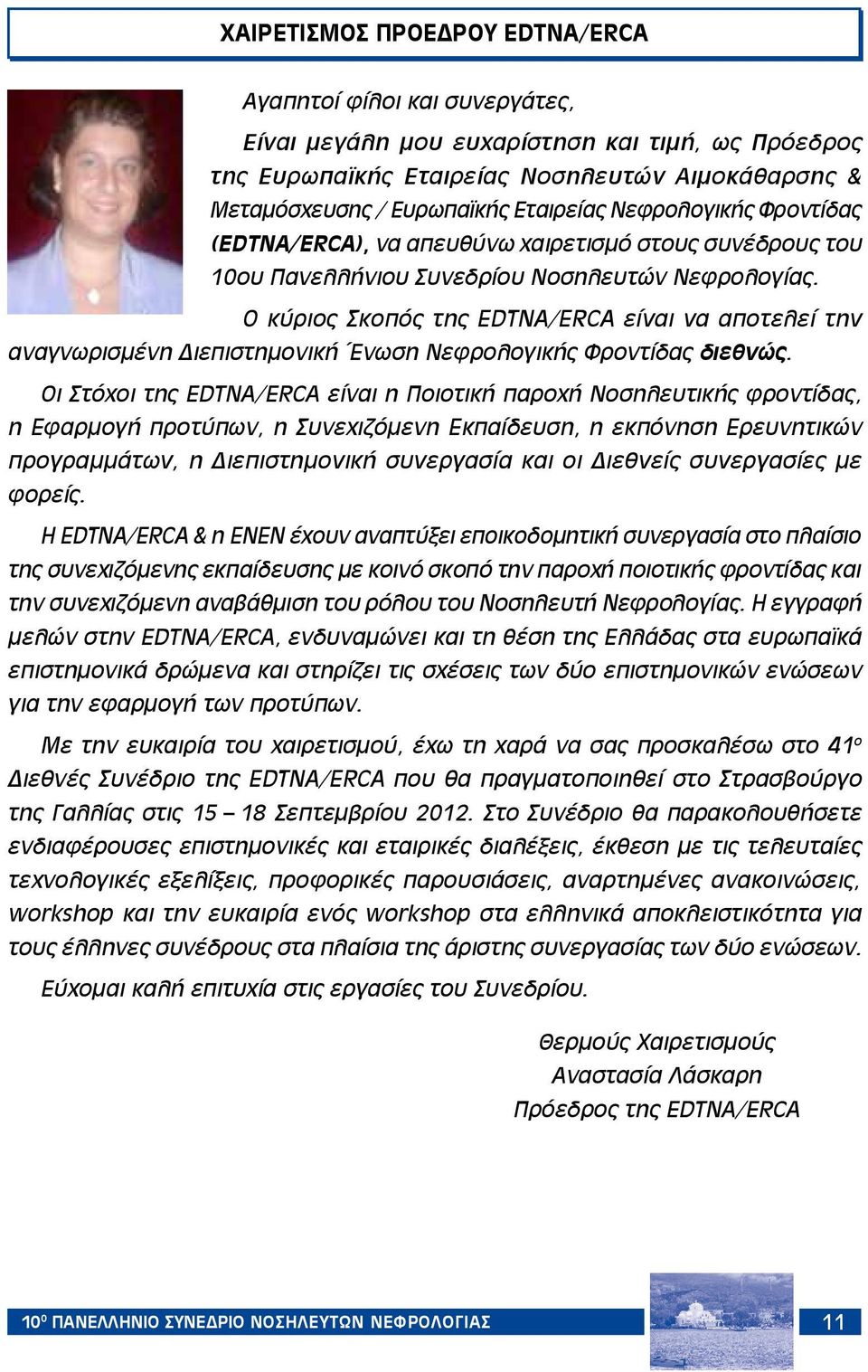 ΧΑΙΡΕΤΙΣΜΟΣ ΠΡΟΕΔΡΟΥ EDTNA/ERCA

Αγαπητοί φίλοι και συνεργάτες,

Είναι μεγάλη μου ευχαρίστηση και τιμή, ως Πρόεδρος της Ευρωπαϊκής Εταιρείας Νοσηλευτών Αιμοκάθαρσης & Μεταμόσχευσης / Ευρωπαϊκής Εταιρείας Νεφρολογικής Φροντίδας (EDTNA/ERCA), να απευθύνω χαιρετισμό στους συνέδρους του 10ου Πανελλήνιου Συνεδρίου Νοσηλευτών Νεφρολογίας.

Ο κύριος Σκοπός της EDTNA/ERCA είναι να αποτελεί την αναγνωρισμένη Διεπιστημονική Ένωση Νεφρολογικής Φροντίδας διεθνώς.

Οι Στόχοι της EDTNA/ERCA είναι η Ποιοτική παροχή Νοσηλευτικής φροντίδας, η Εφαρμογή προτύπων, η Συνεχιζόμενη Εκπαίδευση, η εκπόνηση Ερευνητικών προγραμμάτων, η Διεπιστημονική συνεργασία και οι Διεθνείς συνεργασίες με φορείς.

Η EDTNA/ERCA & η ΕΝΕΝ έχουν αναπτύξει εποικοδομητική συνεργασία στο πλαίσιο της συνεχιζόμενης εκπαίδευσης με κοινό σκοπό την παροχή ποιοτικής φροντίδας και την συνεχιζόμενη αναβάθμιση του ρόλου του Νοσηλευτή Νεφρολογίας. Η εγγραφή μελών στην EDTNA/ERCA, ενδυναμώνει και τη θέση της Ελλάδας στα ευρωπαϊκά επιστημονικά δρώμενα και στηρίζει τις σχέσεις των δύο επιστημονικών ενώσεων για την εφαρμογή των προτύπων.

Με την ευκαιρία του χαιρετισμού, έχω τη χαρά να σας προσκαλέσω στο 41ο Διεθνές Συνέδριο της EDTNA/ERCA που θα πραγματοποιηθεί στο Στρασβούργο της Γαλλίας στις 15 – 18 Σεπτεμβρίου 2012. Στο Συνέδριο θα παρακολουθήσετε ενδιαφέρουσες επιστημονικές και εταιρικές διαλέξεις, έκθεση με τις τελευταίες τεχνολογικές εξελίξεις, προφορικές παρουσιάσεις, αναρτημένες ανακοινώσεις, workshop και την ευκαιρία ενός workshop στα ελληνικά αποκλειστικότητα για τους έλληνες συνέδρους στα πλαίσια της άριστης συνεργασίας των δύο ενώσεων.

Εύχομαι καλή επιτυχία στις εργασίες του Συνεδρίου.

Θερμούς Χαιρετισμούς
Αναστασία Λάσκαρη
Πρόεδρος της EDTNA/ERCA

10ο ΠΑΝΕΛΛΗΝΙΟ ΣΥΝΕΔΡΙΟ ΝΟΣΗΛΕΥΤΩΝ ΝΕΦΡΟΛΟΓΙΑΣ 11